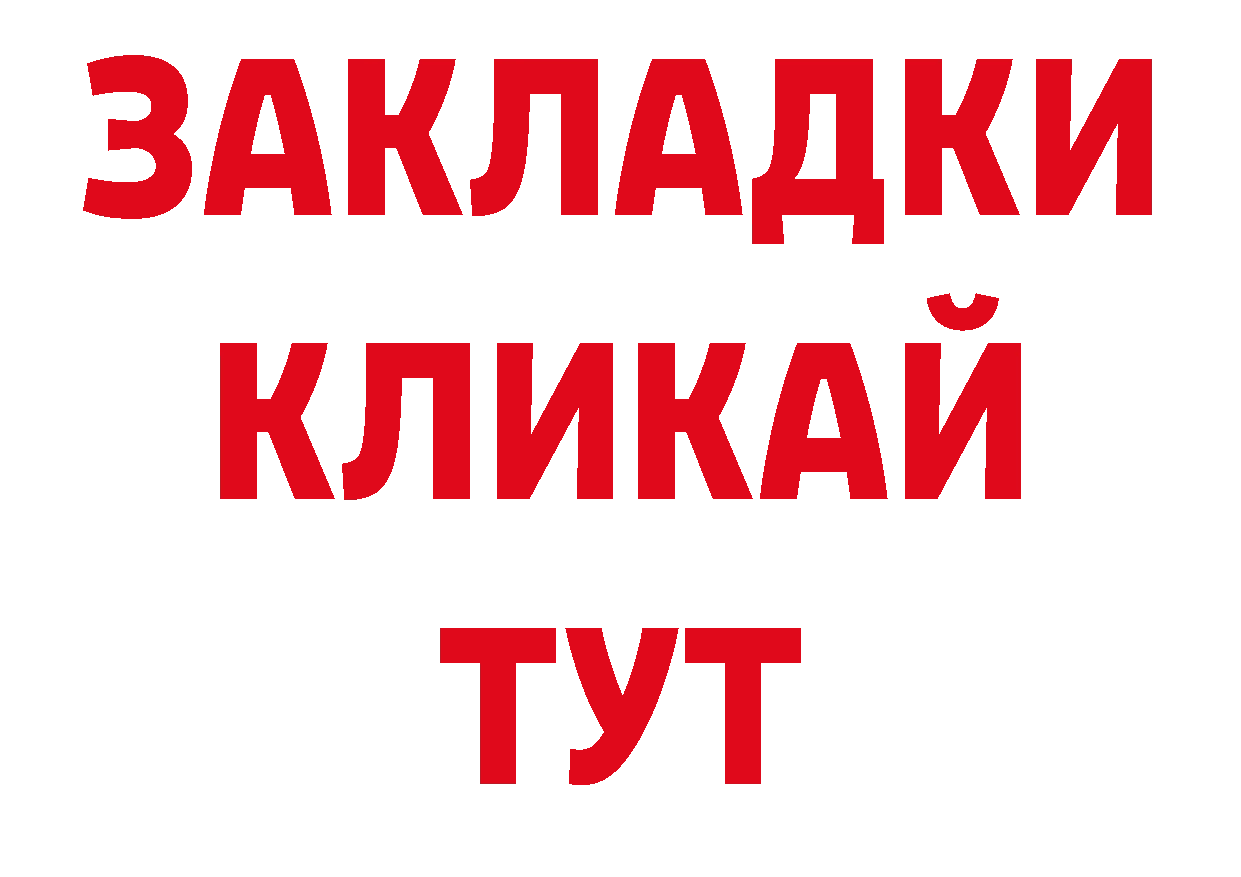 ЗАКЛАДКИ
КЛИКАЙ
ТУТ